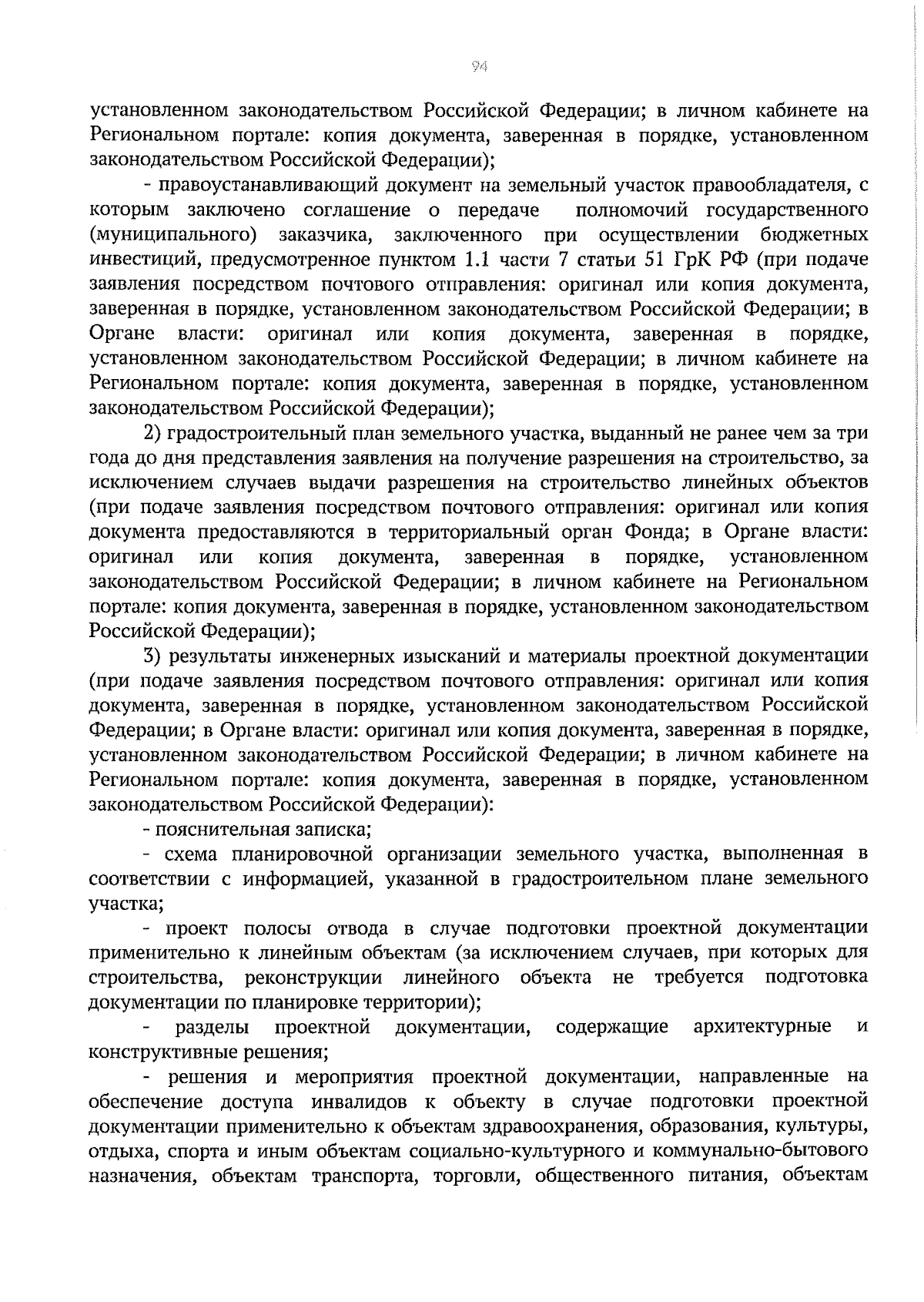 94

установленном законодательством Российской Федерации; в личном кабинете на Региональном портале: копия документа, заверенная в порядке, установленном законодательством Российской Федерации);

- правоустанавливающий документ на земельный участок правообладателя, с которым заключено соглашение о передаче полномочий государственного (муниципального) заказчика, заключенного при осуществлении бюджетных инвестиций, предусмотренное пунктом 1.1 части 7 статьи 51 ГрК РФ (при подаче заявления посредством почтового отправления: оригинал или копия документа, заверенная в порядке, установленном законодательством Российской Федерации; в Органе власти: оригинал или копия документа, заверенная в порядке, установленном законодательством Российской Федерации; в личном кабинете на Региональном портале: копия документа, заверенная в порядке, установленном законодательством Российской Федерации);

2) градостроительный план земельного участка, выданный не ранее чем за три года до дня представления заявления на получение разрешения на строительство, за исключением случаев выдачи разрешения на строительство линейных объектов (при подаче заявления посредством почтового отправления: оригинал или копия документа предоставляются в территориальный орган Фонда; в Органе власти: оригинал или копия документа, заверенная в порядке, установленном законодательством Российской Федерации; в личном кабинете на Региональном портале: копия документа, заверенная в порядке, установленном законодательством Российской Федерации);

3) результаты инженерных изысканий и материалы проектной документации (при подаче заявления посредством почтового отправления: оригинал или копия документа, заверенная в порядке, установленном законодательством Российской Федерации; в Органе власти: оригинал или копия документа, заверенная в порядке, установленном законодательством Российской Федерации; в личном кабинете на Региональном портале: копия документа, заверенная в порядке, установленном законодательством Российской Федерации):

- пояснительная записка;

- схема планировочной организации земельного участка, выполненная в соответствии с информацией, указанной в градостроительном плане земельного участка;

- проект полосы отвода в случае подготовки проектной документации применительно к линейным объектам (за исключением случаев, при которых для строительства, реконструкции линейного объекта не требуется подготовка документации по планировке территории);

- разделы проектной документации, содержащие архитектурные и конструктивные решения;

- решения и мероприятия проектной документации, направленные на обеспечение доступа инвалидов к объекту в случае подготовки проектной документации применительно к объектам здравоохранения, образования, культуры, отдыха, спорта и иным объектам социально-культурного и коммунально-бытового назначения, объектам транспорта, торговли, общественного питания, объектам